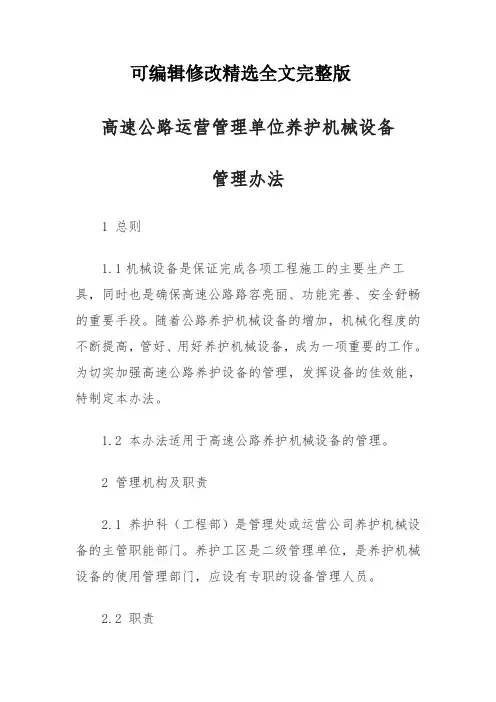 可编辑修改精选全文完整版

高速公路运营管理单位养护机械设备

管理办法

1 总则

1.1 机械设备是保证完成各项工程施工的主要生产工具，同时也是确保高速公路路容亮丽、功能完善、安全舒畅的重要手段。随着公路养护机械设备的增加，机械化程度的不断提高，管好、用好养护机械设备，成为一项重要的工作。为切实加强高速公路养护设备的管理，发挥设备的佳效能，特制定本办法。

1.2 本办法适用于高速公路养护机械设备的管理。

2 管理机构及职责

2.1 养护科（工程部）是管理处或运营公司养护机械设备的主管职能部门。养护工区是二级管理单位，是养护机械设备的使用管理部门，应设有专职的设备管理人员。

2.2 职责